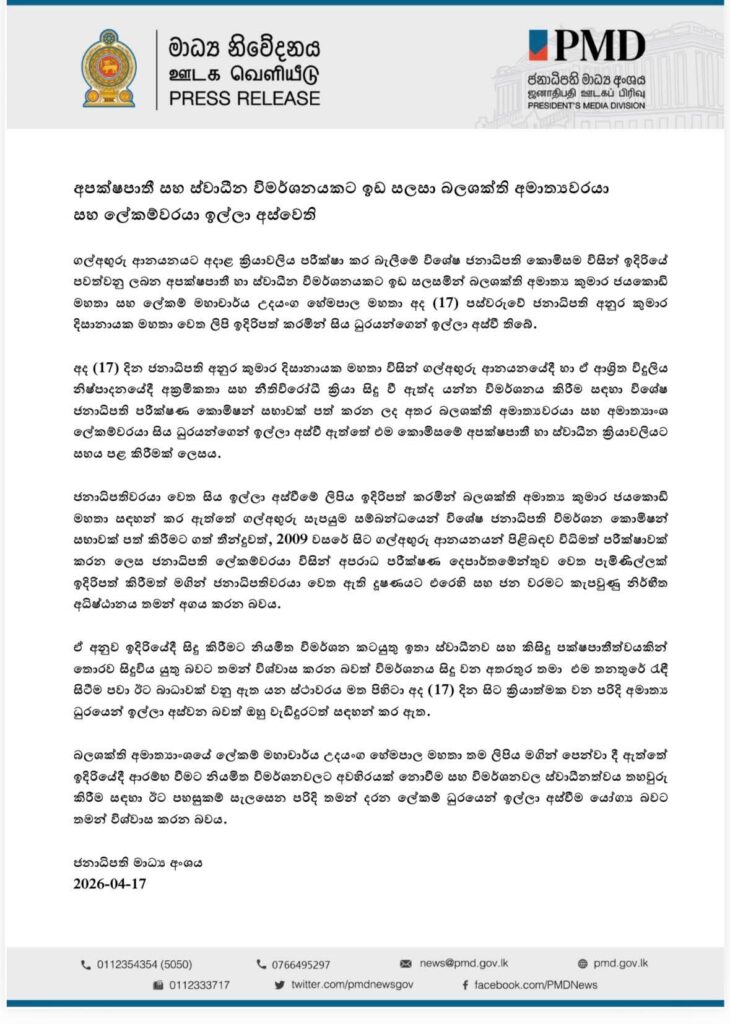 මාධ්‍ය නිවේදනය
ஊடக வெளியீடு
PRESS RELEASE

PMD
ජනාධිපති මාධ්‍ය අංශය
ஜனாதிபதி ஊடகப் பிரிவு
PRESIDENT'S MEDIA DIVISION

අපක්ෂපාතී සහ ස්වාධීන විමර්ශනයකට ඉඩ සලසා බලශක්ති අමාත්‍යවරයා සහ ලේකම්වරයා ඉල්ලා අස්වෙති

ගල්අඟුරු ආනයනයට අදාළ ක්‍රියාවලිය පරීක්ෂා කර බැලීමේ විශේෂ ජනාධිපති කොමිසම විසින් ඉදිරියේ පවත්වනු ලබන අපක්ෂපාතී හා ස්වාධීන විමර්ශනයකට ඉඩ සලසමින් බලශක්ති අමාත්‍ය කුමාර ජයකොඩි මහතා සහ ලේකම් මහාචාර්ය උදයංග හේමපාල මහතා අද (17) පස්වරුවේ ජනාධිපති අනුර කුමාර දිසානායක මහතා වෙත ලිපි ඉදිරිපත් කරමින් සිය ධුරයන්ගෙන් ඉල්ලා අස්වී තිබේ.

අද (17) දින ජනාධිපති අනුර කුමාර දිසානායක මහතා විසින් ගල්අඟුරු ආනයනයේදී හා ඒ ආශ්‍රිත විදුලිය නිෂ්පාදනයේදී අක්‍රමිකතා සහ නීතිවිරෝධී ක්‍රියා සිදු වී ඇත්ද යන්න විමර්ශනය කිරීම සඳහා විශේෂ ජනාධිපති පරීක්ෂණ කොමිෂන් සභාවක් පත් කරන ලද අතර බලශක්ති අමාත්‍යවරයා සහ අමාත්‍යාංශ ලේකම්වරයා සිය ධුරයන්ගෙන් ඉල්ලා අස්වී ඇත්තේ එම කොමිසමේ අපක්ෂපාතී හා ස්වාධීන ක්‍රියාවලියට සහය පළ කිරීමක් ලෙසය.

ජනාධිපතිවරයා වෙත සිය ඉල්ලා අස්වීමේ ලිපිය ඉදිරිපත් කරමින් බලශක්ති අමාත්‍ය කුමාර ජයකොඩි මහතා සඳහන් කර ඇත්තේ ගල්අඟුරු සැපයුම සම්බන්ධයෙන් විශේෂ ජනාධිපති විමර්ශන කොමිෂන් සභාවක් පත් කිරීමට ගත් තීන්දුවත්, 2009 වසරේ සිට ගල්අඟුරු ආනයනයන් පිළිබඳව විධිමත් පරීක්ෂාවක් කරන ලෙස ජනාධිපති ලේකම්වරයා විසින් අපරාධ පරීක්ෂණ දෙපාර්තමේන්තුව වෙත පැමිණිල්ලක් ඉදිරිපත් කිරීමත් මගින් ජනාධිපතිවරයා වෙත ඇති දූෂණයට එරෙහි සහ ජන වරමට කැපවුණු නිර්භීත අධිෂ්ඨානය තමන් අගය කරන බවය.

ඒ අනුව ඉදිරියේදී සිදු කිරීමට නියමිත විමර්ශන කටයුතු ඉතා ස්වාධීනව සහ කිසිදු පක්ෂපාතීත්වයකින් තොරව සිදුවිය යුතු බවට තමන් විශ්වාස කරන බවත් විමර්ශනය සිදු වන අතරතුර තමා එම තනතුරේ රැඳී සිටීම පවා ඊට බාධාවක් වනු ඇත යන ස්ථාවරය මත පිහිටා අද (17) දින සිට ක්‍රියාත්මක වන පරිදි අමාත්‍ය ධුරයෙන් ඉල්ලා අස්වන බවත් ඔහු වැඩිදුරටත් සඳහන් කර ඇත.

බලශක්ති අමාත්‍යාංශයේ ලේකම් මහාචාර්ය උදයංග හේමපාල මහතා තම ලිපිය මගින් පෙන්වා දී ඇත්තේ ඉදිරියේදී ආරම්භ වීමට නියමිත විමර්ශනවලට අවහිරයක් නොවීම සහ විමර්ශනවල ස්වාධීනත්වය තහවුරු කිරීම සඳහා ඊට පහසුකම් සැලසෙන පරිදි තමන් දරන ලේකම් ධුරයෙන් ඉල්ලා අස්වීම යෝග්‍ය බවට තමන් විශ්වාස කරන බවය.

ජනාධිපති මාධ්‍ය අංශය
2026-04-17

0112354354 (5050) 0766495297 news@pmd.gov.lk pmd.gov.lk
0112333717 twitter.com/pmdnewsgov facebook.com/PMDNews